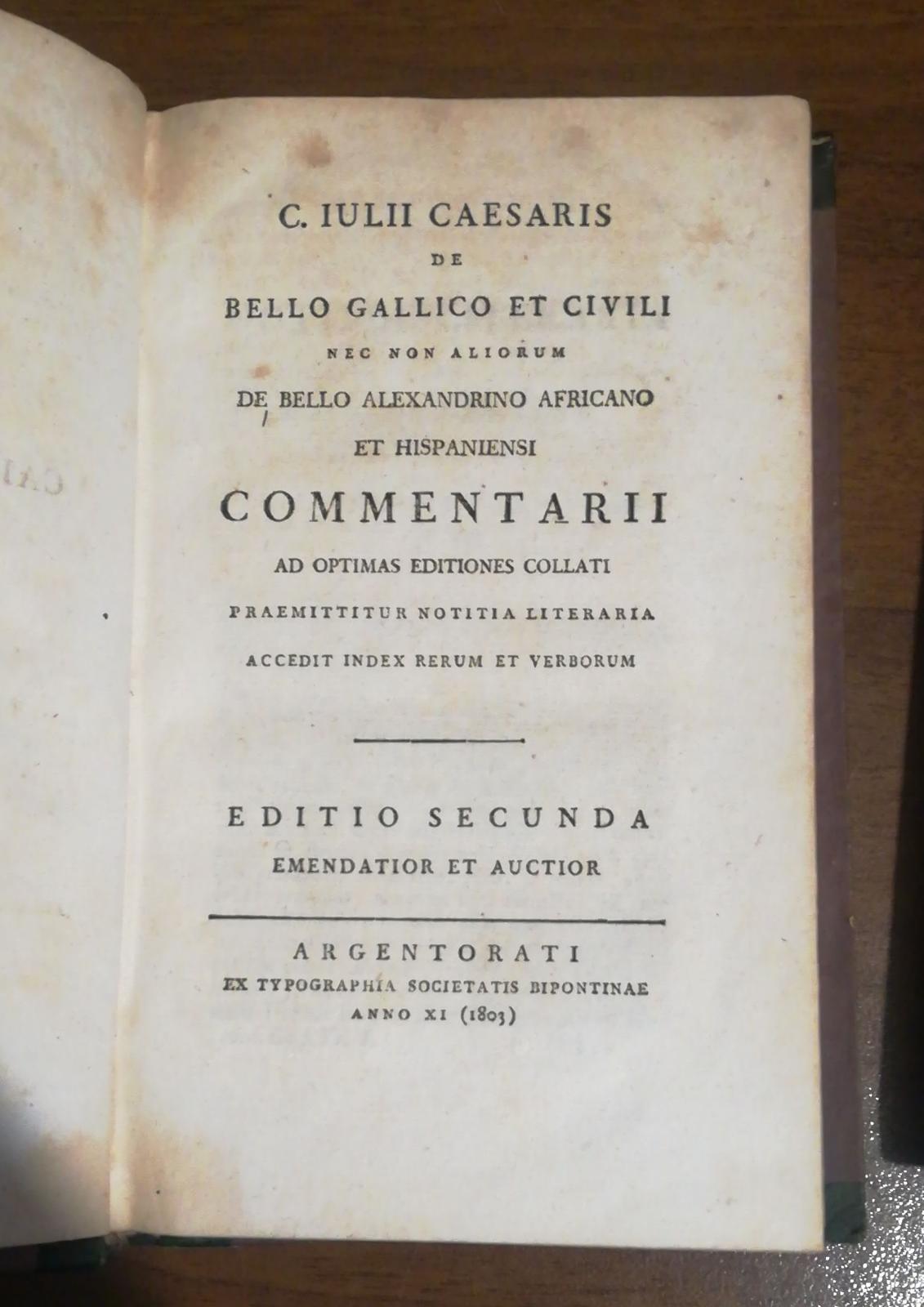 C. IULII CAESARIS
DE
BELLO GALLICO ET CIVILI
NEC NON ALIORUM
DE BELLO ALEXANDRINO AFRICANO
ET HISPANIENSI
COMMENTARII
AD OPTIMAS EDITIONES COLLATI
PRAEMITTITUR NOTITIA LITERARIA
ACCEDIT INDEX RERUM ET VERBORUM

EDITIO SECUNDA
EMENDATIOR ET AUCTIOR

ARGENTORATI
EX TYPOGRAPHIA SOCIETATIS BIPONTINAE
ANNO XI (1803)